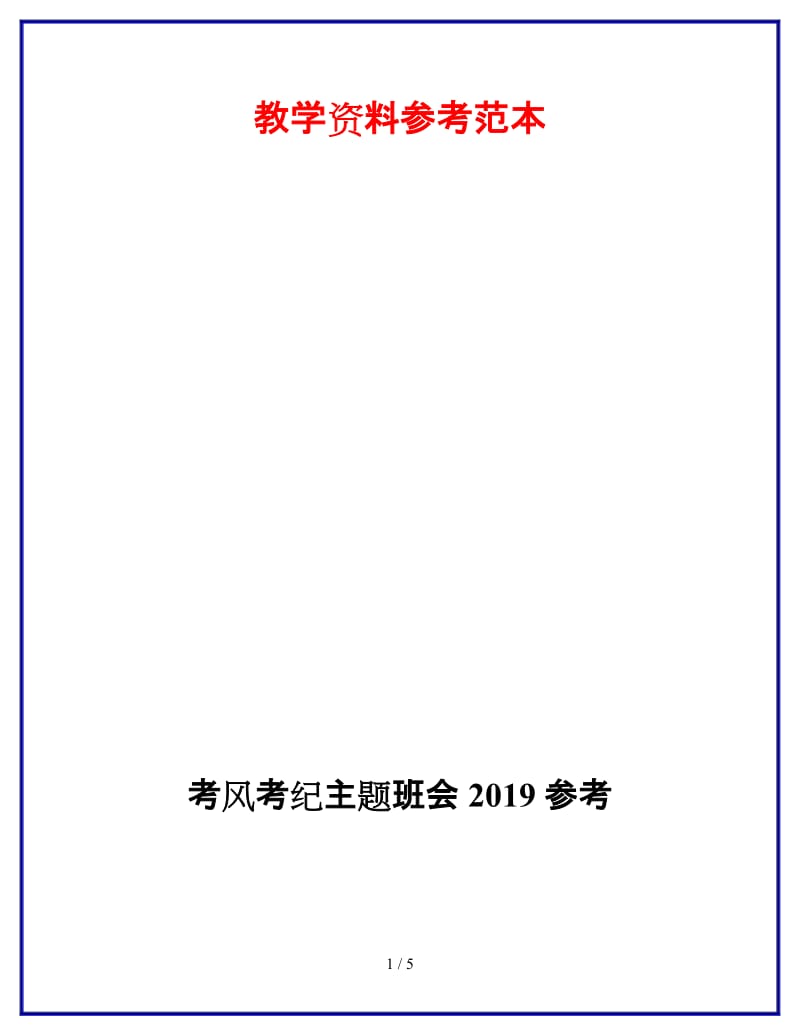 教学资料参考范本

考风考纪主题班会 2019 参考

1 / 5